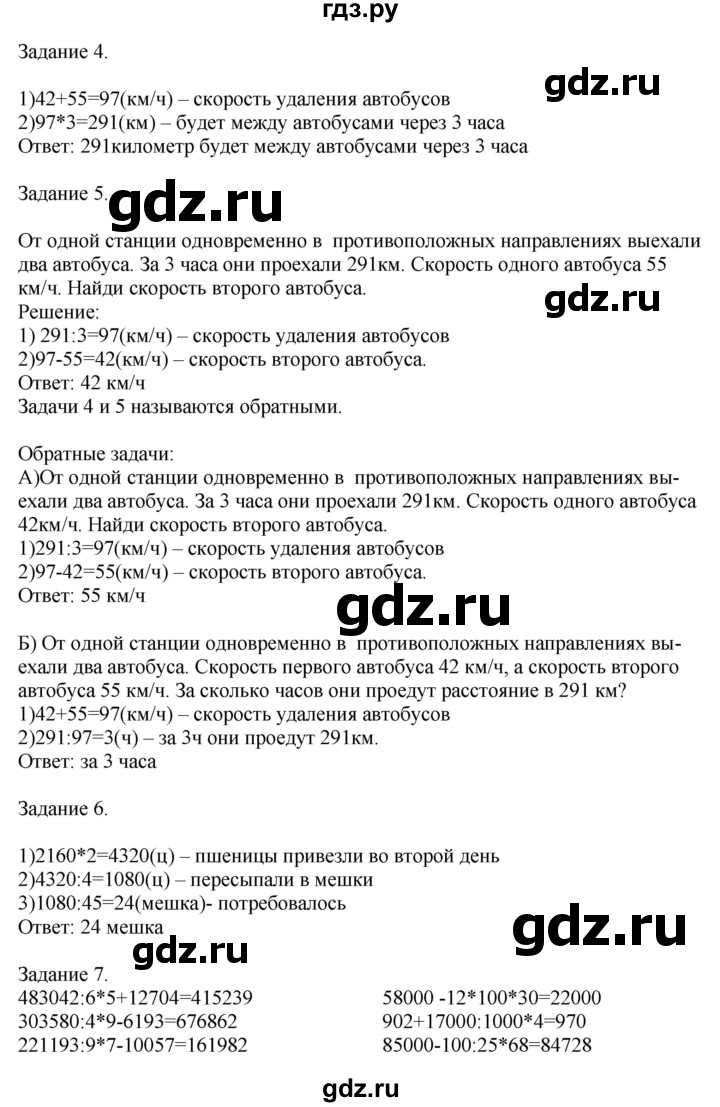 гдз.ру

Задание 4.

gdz.ru

1)42+55=97(км/ч) – скорость удаления автобусов
2)97*3=291(км) – будет между автобусами через 3 часа
Ответ: 291километр будет между автобусами через 3 часа

Задание 5.

gdz.ru

От одной станции одновременно в противоположных направлениях выехали два автобуса. За 3 часа они проехали 291км. Скорость одного автобуса 55 км/ч. Найди скорость второго автобуса.

gdz.ru

Решение:
1) 291:3=97(км/ч) – скорость удаления автобусов
2)97-55=42(км/ч) – скорость второго автобуса.
Ответ: 42 км/ч
Задачи 4 и 5 называются обратными.

Обратные задачи:
А)От одной станции одновременно в противоположных направлениях выехали два автобуса. За 3 часа они проехали 291км. Скорость одного автобуса 42км/ч. Найди скорость второго автобуса.
1)291:3=97(км/ч) – скорость удаления автобусов
2)97-42=55(км/ч) – скорость второго автобуса.
Ответ: 55 км/ч

gdz.ru

Б) От одной станции одновременно в противоположных направлениях выехали два автобуса. Скорость первого автобуса 42 км/ч, а скорость второго автобуса 55 км/ч. За сколько часов они проедут расстояние в 291 км?
1)42+55=97(км/ч) – скорость удаления автобусов
2)291:97=3(ч) – за 3ч они проедут 291км.
Ответ: за 3 часа

Задание 6.

1)2160*2=4320(ц) – пшеницы привезли во второй день
2)4320:4=1080(ц) – пересыпали в мешки
3)1080:45=24(мешка)- потребовалось
Ответ: 24 мешка

gdz.ru

gdz.ru

Задание 7.
483042:6*5+12704=415239
303580:4*9-6193=676862
221193:9*7-10057=161982

58000 -12*100*30=22000
902+17000:1000*4=970
85000-100:25*68=84728

gdz.ru